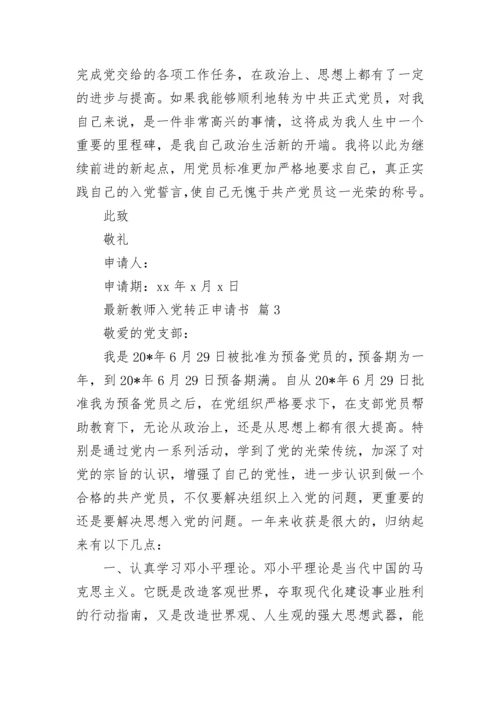 完成党交给的各项工作任务，在政治上、思想上都有了一定的进步与提高。如果我能够顺利地转为中共正式党员，对我自己来说，是一件非常高兴的事情，这将成为我人生中一个重要的里程碑，是我自己政治生活新的开端。我将以此为继续前进的新起点，用党员标准更加严格地要求自己，真正实践自己的入党誓言，使自己无愧于共产党员这一光荣的称号。

此致

敬礼

申请人：

申请期：xx 年 x 月 x 日

最新教师入党转正申请书 篇 3

敬爱的党支部：

我是 20*年 6 月 29 日被批准为预备党员的，预备期为一年，到 20*年 6 月 29 日预备期满。自从 20*年 6 月 29 日批准我为预备党员之后，在党组织严格要求下，在支部党员帮助教育下，无论从政治上，还是从思想上都有很大提高。特别是通过党内一系列活动，学到了党的光荣传统，加深了对党的宗旨的认识，增强了自己的党性，进一步认识到做一个合格的共产党员，不仅要解决组织上入党的问题，更重要的还是要解决思想入党的问题。一年来收获是很大的，归纳起来有以下几点：

一、认真学习邓小平理论。邓小平理论是当代中国的马克思主义。它既是改造客观世界，夺取现代化建设事业胜利的行动指南，又是改造世界观、人生观的强大思想武器，能